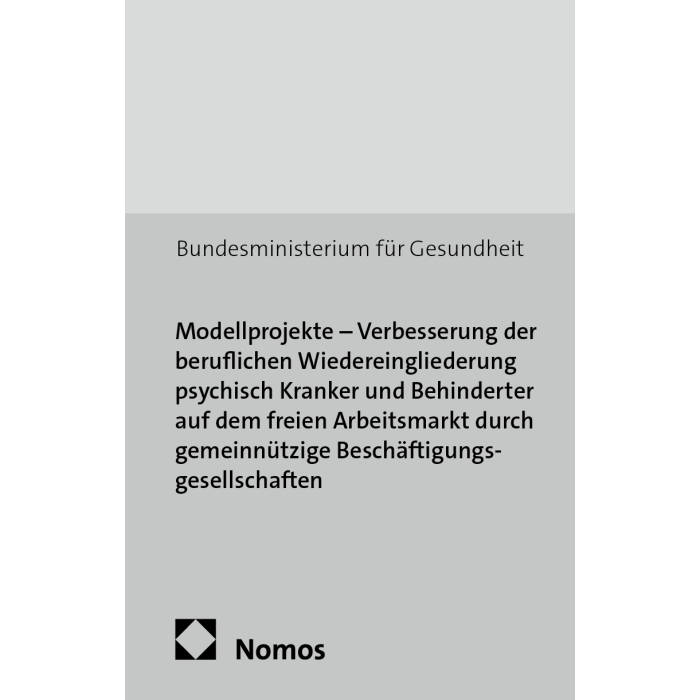 Bundesministerium für Gesundheit

Modellprojekte – Verbesserung der beruflichen Wiedereingliederung psychisch Kranker und Behinderter auf dem freien Arbeitsmarkt durch gemeinnützige Beschäftigungsgesellschaften

Nomos